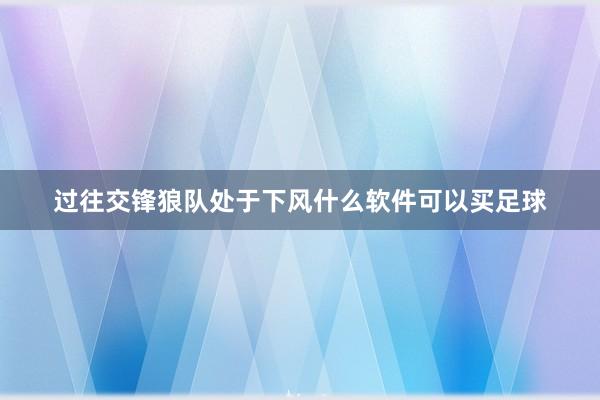 过往交锋狼队处于下风什么软件可以买足球